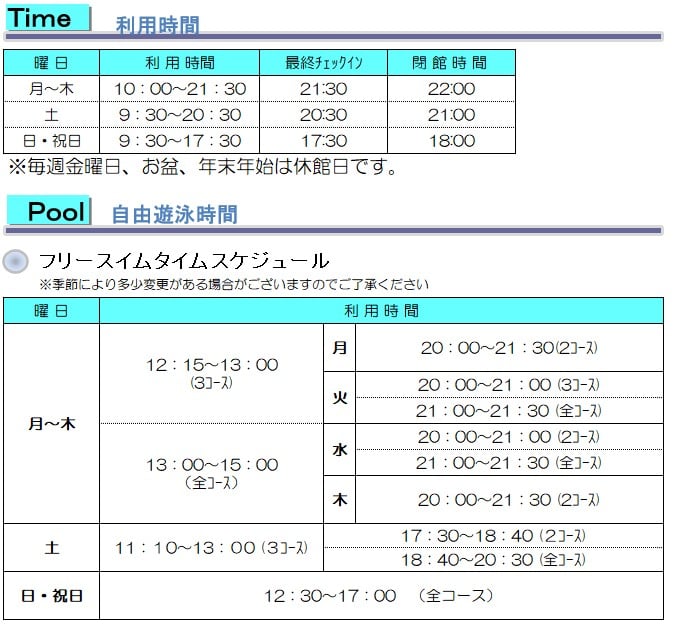 Time 利用時間

| 曜日 | 利用時間 | 最終チェックイン | 閉館時間 |
|---|---|---|---|
| 月~木 | 10:00~21:30 | 21:30 | 22:00 |
| 土 | 9:30~20:30 | 20:30 | 21:00 |
| 日・祝日 | 9:30~17:30 | 17:30 | 18:00 |

※毎週金曜日、お盆、年末年始は休館日です。

Pool 自由遊泳時間

フリースイムタイムスケジュール
※季節により多少変更がある場合がございますのでご了承ください

| 曜日 | 利用時間 | | |
|---|---|---|---|
| 月~木 | 12:15~13:00 (3コース) | 月 | 20:00~21:30(2コース) |
| | | 火 | 20:00~21:00 (3コース) |
| | | | 21:00~21:30 (全コース) |
| | 13:00~15:00 (全コース) | 水 | 20:00~21:00 (2コース) |
| | | | 21:00~21:30 (全コース) |
| | | 木 | 20:00~21:30 (2コース) |
| 土 | 11:10~13:00 (3コース) | 17:30~18:40 (2コース) | |
| | | 18:40~20:30 (全コース) | |
| 日・祝日 | 12:30~17:00 (全コース) | | |